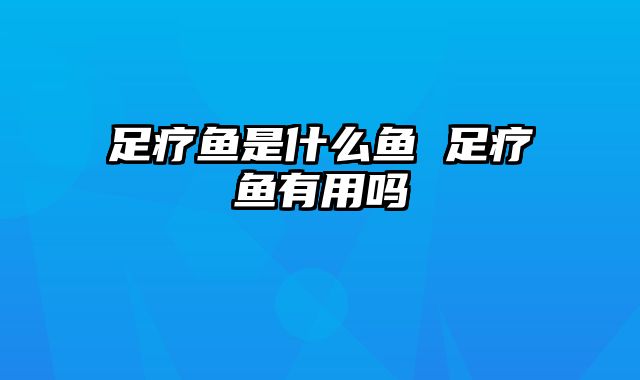 足疗鱼是什么鱼 足疗鱼有用吗